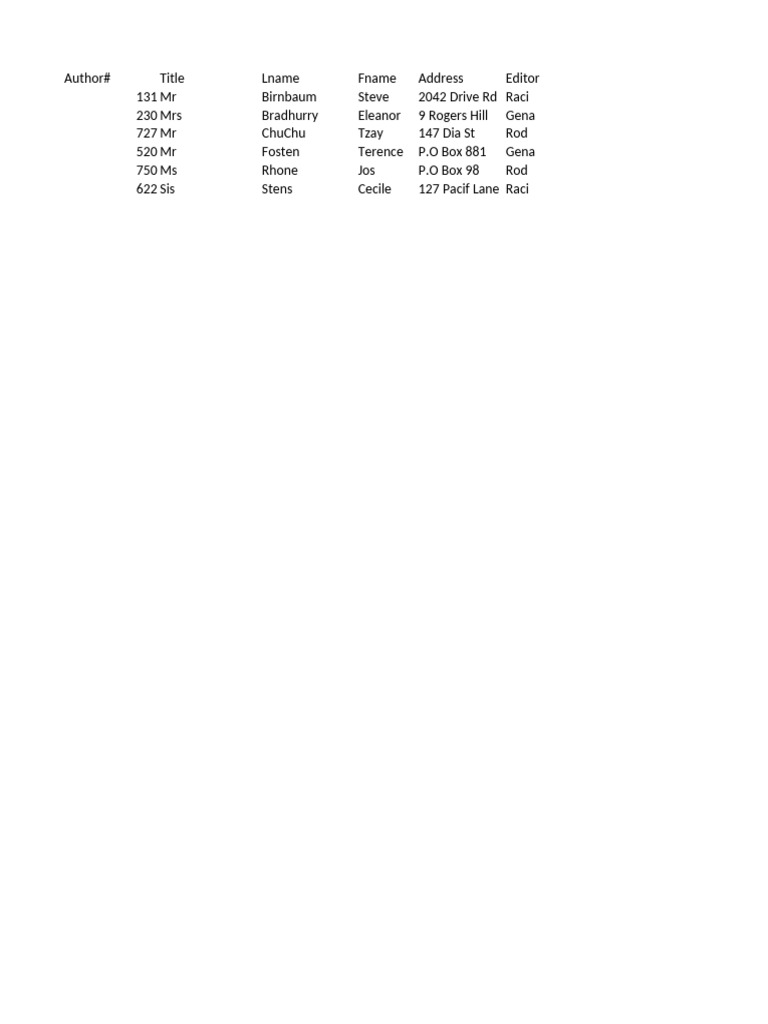 | Author# | Title | Lname | Fname | Address | Editor |
|---|---|---|---|---|---|
| 131 | Mr | Birnbaum | Steve | 2042 Drive Rd | Raci |
| 230 | Mrs | Bradhurry | Eleanor | 9 Rogers Hill | Gena |
| 727 | Mr | ChuChu | Tzay | 147 Dia St | Rod |
| 520 | Mr | Fosten | Terence | P.O Box 881 | Gena |
| 750 | Ms | Rhone | Jos | P.O Box 98 | Rod |
| 622 | Sis | Stens | Cecile | 127 Pacif Lane | Raci |